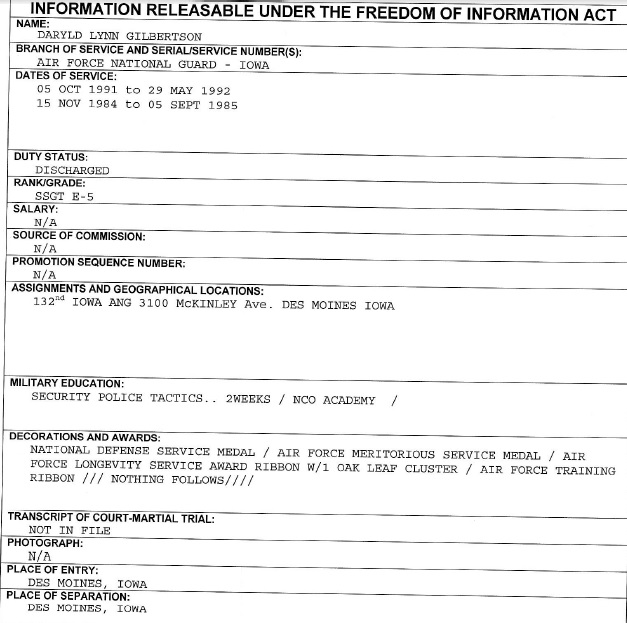 INFORMATION RELEASABLE UNDER THE FREEDOM OF INFORMATION ACT

NAME:
DARYLD LYNN GILBERTSON

BRANCH OF SERVICE AND SERIAL/SERVICE NUMBER(S):
AIR FORCE NATIONAL GUARD - IOWA

DATES OF SERVICE:
05 OCT 1991 to 29 MAY 1992
15 NOV 1984 to 05 SEPT 1985

DUTY STATUS:
DISCHARGED

RANK/GRADE:
SSGT E-5

SALARY:
N/A

SOURCE OF COMMISSION:
N/A

PROMOTION SEQUENCE NUMBER:
N/A

ASSIGNMENTS AND GEOGRAPHICAL LOCATIONS:
132$^{nd}$ IOWA ANG 3100 McKINLEY Ave. DES MOINES IOWA

MILITARY EDUCATION:
SECURITY POLICE TACTICS.. 2WEEKS / NCO ACADEMY /

DECORATIONS AND AWARDS:
NATIONAL DEFENSE SERVICE MEDAL / AIR FORCE MERITORIOUS SERVICE MEDAL / AIR FORCE LONGEVITY SERVICE AWARD RIBBON W/1 OAK LEAF CLUSTER / AIR FORCE TRAINING RIBBON /// NOTHING FOLLOWS////

TRANSCRIPT OF COURT-MARTIAL TRIAL:
NOT IN FILE

PHOTOGRAPH:
N/A

PLACE OF ENTRY:
DES MOINES, IOWA

PLACE OF SEPARATION:
DES MOINES, IOWA